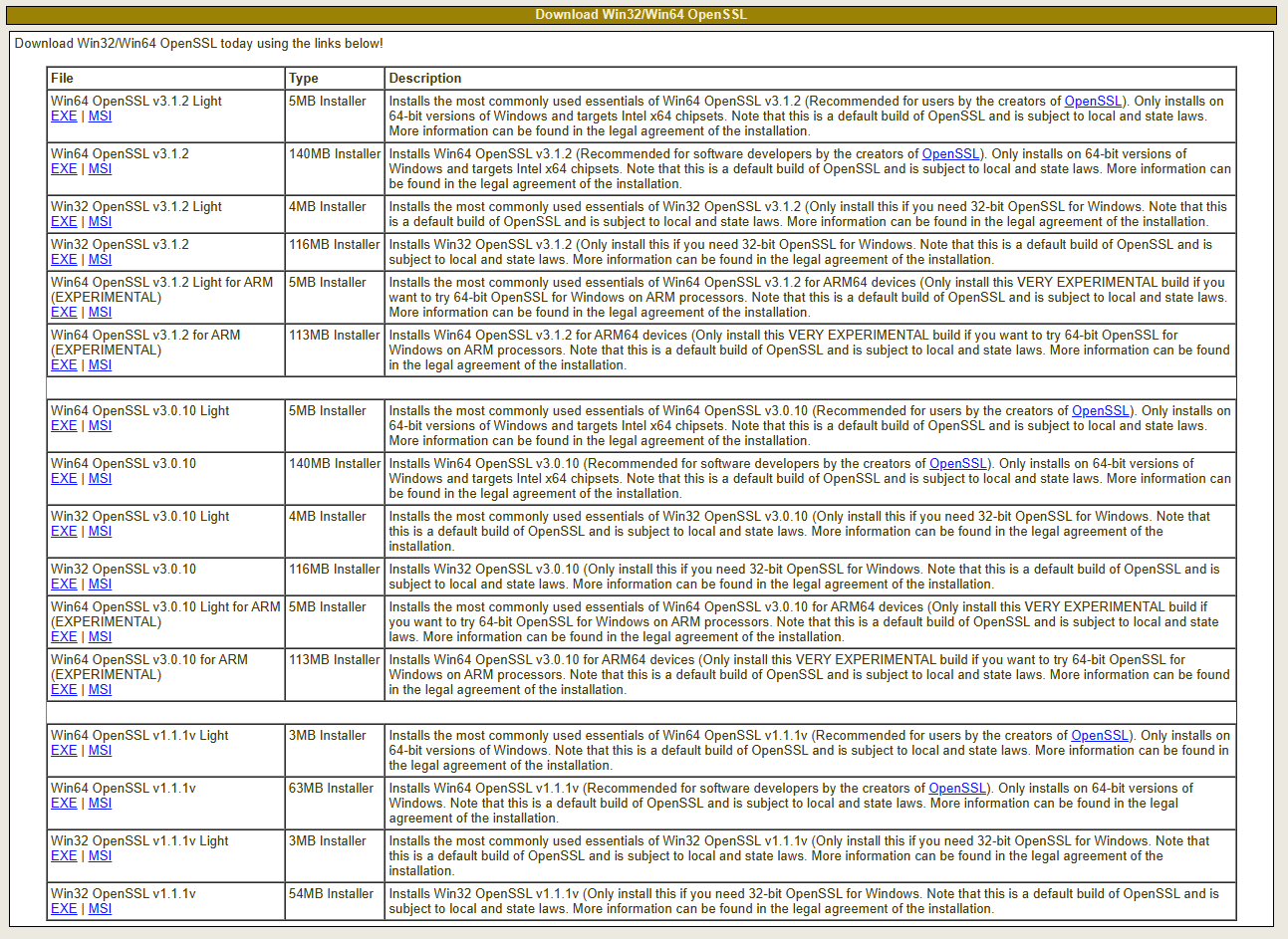 Download Win32/Win64 OpenSSL

Download Win32/Win64 OpenSSL today using the links below!

| File | Type | Description |
|---|---|---|
| Win64 OpenSSL v3.1.2 Light EXE \| MSI | 5MB Installer | Installs the most commonly used essentials of Win64 OpenSSL v3.1.2 (Recommended for users by the creators of OpenSSL). Only installs on 64-bit versions of Windows and targets Intel x64 chipsets. Note that this is a default build of OpenSSL and is subject to local and state laws. More information can be found in the legal agreement of the installation. |
| Win64 OpenSSL v3.1.2 EXE \| MSI | 140MB Installer | Installs Win64 OpenSSL v3.1.2 (Recommended for software developers by the creators of OpenSSL). Only installs on 64-bit versions of Windows and targets Intel x64 chipsets. Note that this is a default build of OpenSSL and is subject to local and state laws. More information can be found in the legal agreement of the installation. |
| Win32 OpenSSL v3.1.2 Light EXE \| MSI | 4MB Installer | Installs the most commonly used essentials of Win32 OpenSSL v3.1.2 (Only install this if you need 32-bit OpenSSL for Windows. Note that this is a default build of OpenSSL and is subject to local and state laws. More information can be found in the legal agreement of the installation. |
| Win32 OpenSSL v3.1.2 EXE \| MSI | 116MB Installer | Installs Win32 OpenSSL v3.1.2 (Only install this if you need 32-bit OpenSSL for Windows. Note that this is a default build of OpenSSL and is subject to local and state laws. More information can be found in the legal agreement of the installation. |
| Win64 OpenSSL v3.1.2 Light for ARM (EXPERIMENTAL) EXE \| MSI | 5MB Installer | Installs the most commonly used essentials of Win64 OpenSSL v3.1.2 for ARM64 devices (Only install this VERY EXPERIMENTAL build if you want to try 64-bit OpenSSL for Windows on ARM processors. Note that this is a default build of OpenSSL and is subject to local and state laws. More information can be found in the legal agreement of the installation. |
| Win64 OpenSSL v3.1.2 for ARM (EXPERIMENTAL) EXE \| MSI | 113MB Installer | Installs Win64 OpenSSL v3.1.2 for ARM64 devices (Only install this VERY EXPERIMENTAL build if you want to try 64-bit OpenSSL for Windows on ARM processors. Note that this is a default build of OpenSSL and is subject to local and state laws. More information can be found in the legal agreement of the installation. |
| | | |
| Win64 OpenSSL v3.0.10 Light EXE \| MSI | 5MB Installer | Installs the most commonly used essentials of Win64 OpenSSL v3.0.10 (Recommended for users by the creators of OpenSSL). Only installs on 64-bit versions of Windows and targets Intel x64 chipsets. Note that this is a default build of OpenSSL and is subject to local and state laws. More information can be found in the legal agreement of the installation. |
| Win64 OpenSSL v3.0.10 EXE \| MSI | 140MB Installer | Installs Win64 OpenSSL v3.0.10 (Recommended for software developers by the creators of OpenSSL). Only installs on 64-bit versions of Windows and targets Intel x64 chipsets. Note that this is a default build of OpenSSL and is subject to local and state laws. More information can be found in the legal agreement of the installation. |
| Win32 OpenSSL v3.0.10 Light EXE \| MSI | 4MB Installer | Installs the most commonly used essentials of Win32 OpenSSL v3.0.10 (Only install this if you need 32-bit OpenSSL for Windows. Note that this is a default build of OpenSSL and is subject to local and state laws. More information can be found in the legal agreement of the installation. |
| Win32 OpenSSL v3.0.10 EXE \| MSI | 116MB Installer | Installs Win32 OpenSSL v3.0.10 (Only install this if you need 32-bit OpenSSL for Windows. Note that this is a default build of OpenSSL and is subject to local and state laws. More information can be found in the legal agreement of the installation. |
| Win64 OpenSSL v3.0.10 Light for ARM (EXPERIMENTAL) EXE \| MSI | 5MB Installer | Installs the most commonly used essentials of Win64 OpenSSL v3.0.10 for ARM64 devices (Only install this VERY EXPERIMENTAL build if you want to try 64-bit OpenSSL for Windows on ARM processors. Note that this is a default build of OpenSSL and is subject to local and state laws. More information can be found in the legal agreement of the installation. |
| Win64 OpenSSL v3.0.10 for ARM (EXPERIMENTAL) EXE \| MSI | 113MB Installer | Installs Win64 OpenSSL v3.0.10 for ARM64 devices (Only install this VERY EXPERIMENTAL build if you want to try 64-bit OpenSSL for Windows on ARM processors. Note that this is a default build of OpenSSL and is subject to local and state laws. More information can be found in the legal agreement of the installation. |
| | | |
| Win64 OpenSSL v1.1.1v Light EXE \| MSI | 3MB Installer | Installs the most commonly used essentials of Win64 OpenSSL v1.1.1v (Recommended for users by the creators of OpenSSL). Only installs on 64-bit versions of Windows. Note that this is a default build of OpenSSL and is subject to local and state laws. More information can be found in the legal agreement of the installation. |
| Win64 OpenSSL v1.1.1v EXE \| MSI | 63MB Installer | Installs Win64 OpenSSL v1.1.1v (Recommended for software developers by the creators of OpenSSL). Only installs on 64-bit versions of Windows. Note that this is a default build of OpenSSL and is subject to local and state laws. More information can be found in the legal agreement of the installation. |
| Win32 OpenSSL v1.1.1v Light EXE \| MSI | 3MB Installer | Installs the most commonly used essentials of Win32 OpenSSL v1.1.1v (Only install this if you need 32-bit OpenSSL for Windows. Note that this is a default build of OpenSSL and is subject to local and state laws. More information can be found in the legal agreement of the installation. |
| Win32 OpenSSL v1.1.1v EXE \| MSI | 54MB Installer | Installs Win32 OpenSSL v1.1.1v (Only install this if you need 32-bit OpenSSL for Windows. Note that this is a default build of OpenSSL and is subject to local and state laws. More information can be found in the legal agreement of the installation. |